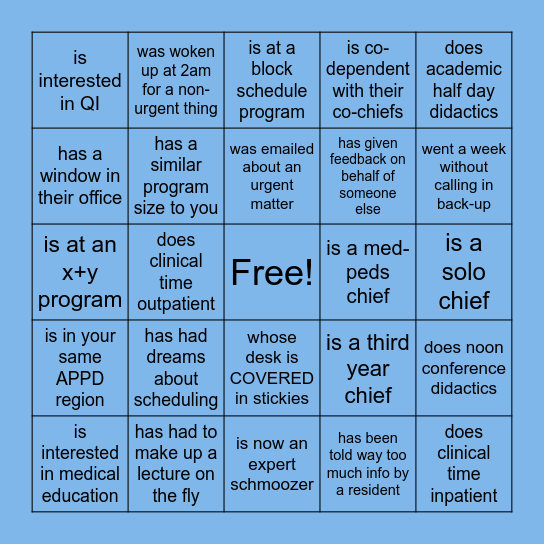 | | | | | |
|---|---|---|---|---|
| is interested in QI | was woken up at 2am for a non-urgent thing | is at a block schedule program | is co-dependent with their co-chiefs | does academic half day didactics |
| has a window in their office | has a similar program size to you | was emailed about an urgent matter | has given feedback on behalf of someone else | went a week without calling in back-up |
| is at an x+y program | does clinical time outpatient | Free! | is a med-peds chief | is a solo chief |
| is in your same APPD region | has had dreams about scheduling | whose desk is COVERED in stickies | is a third year chief | does noon conference didactics |
| is interested in medical education | has had to make up a lecture on the fly | is now an expert schmoozer | has been told way too much info by a resident | does clinical time inpatient |